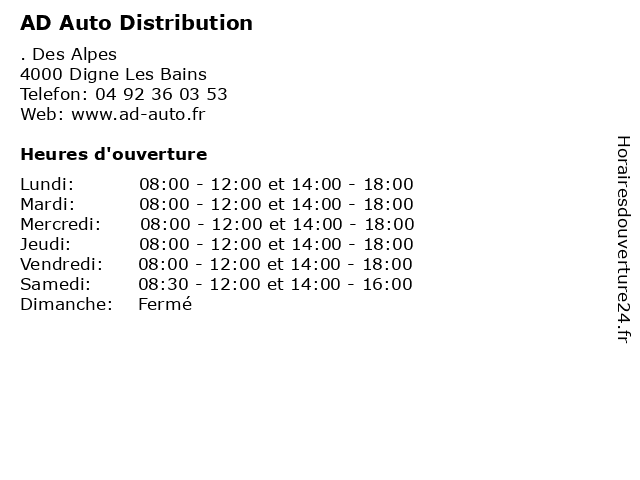 AD Auto Distribution

. Des Alpes
4000 Digne Les Bains
Telefon: 04 92 36 03 53
Web: www.ad-auto.fr

Heures d'ouverture

Lundi: 08:00 - 12:00 et 14:00 - 18:00
Mardi: 08:00 - 12:00 et 14:00 - 18:00
Mercredi: 08:00 - 12:00 et 14:00 - 18:00
Jeudi: 08:00 - 12:00 et 14:00 - 18:00
Vendredi: 08:00 - 12:00 et 14:00 - 18:00
Samedi: 08:30 - 12:00 et 14:00 - 16:00
Dimanche: Fermé

Horairesdouverture24.fr